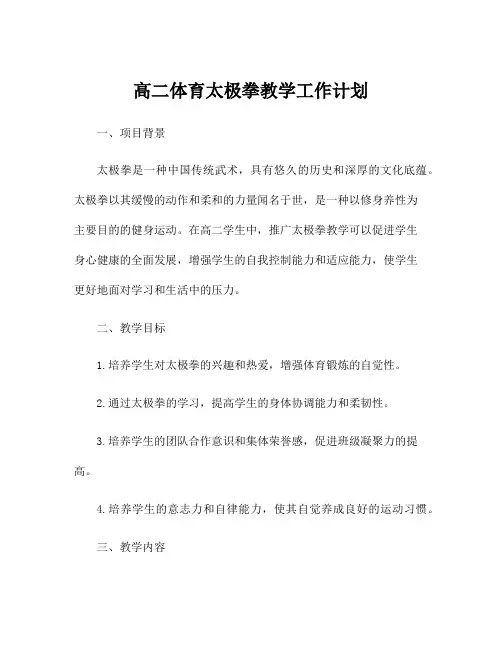 高二体育太极拳教学工作计划

一、项目背景

太极拳是一种中国传统武术，具有悠久的历史和深厚的文化底蕴。太极拳以其缓慢的动作和柔和的力量闻名于世，是一种以修身养性为主要目的的健身运动。在高二学生中，推广太极拳教学可以促进学生身心健康的全面发展，增强学生的自我控制能力和适应能力，使学生更好地面对学习和生活中的压力。

二、教学目标

1.培养学生对太极拳的兴趣和热爱，增强体育锻炼的自觉性。

2.通过太极拳的学习，提高学生的身体协调能力和柔韧性。

3.培养学生的团队合作意识和集体荣誉感，促进班级凝聚力的提高。

4.培养学生的意志力和自律能力，使其自觉养成良好的运动习惯。

三、教学内容